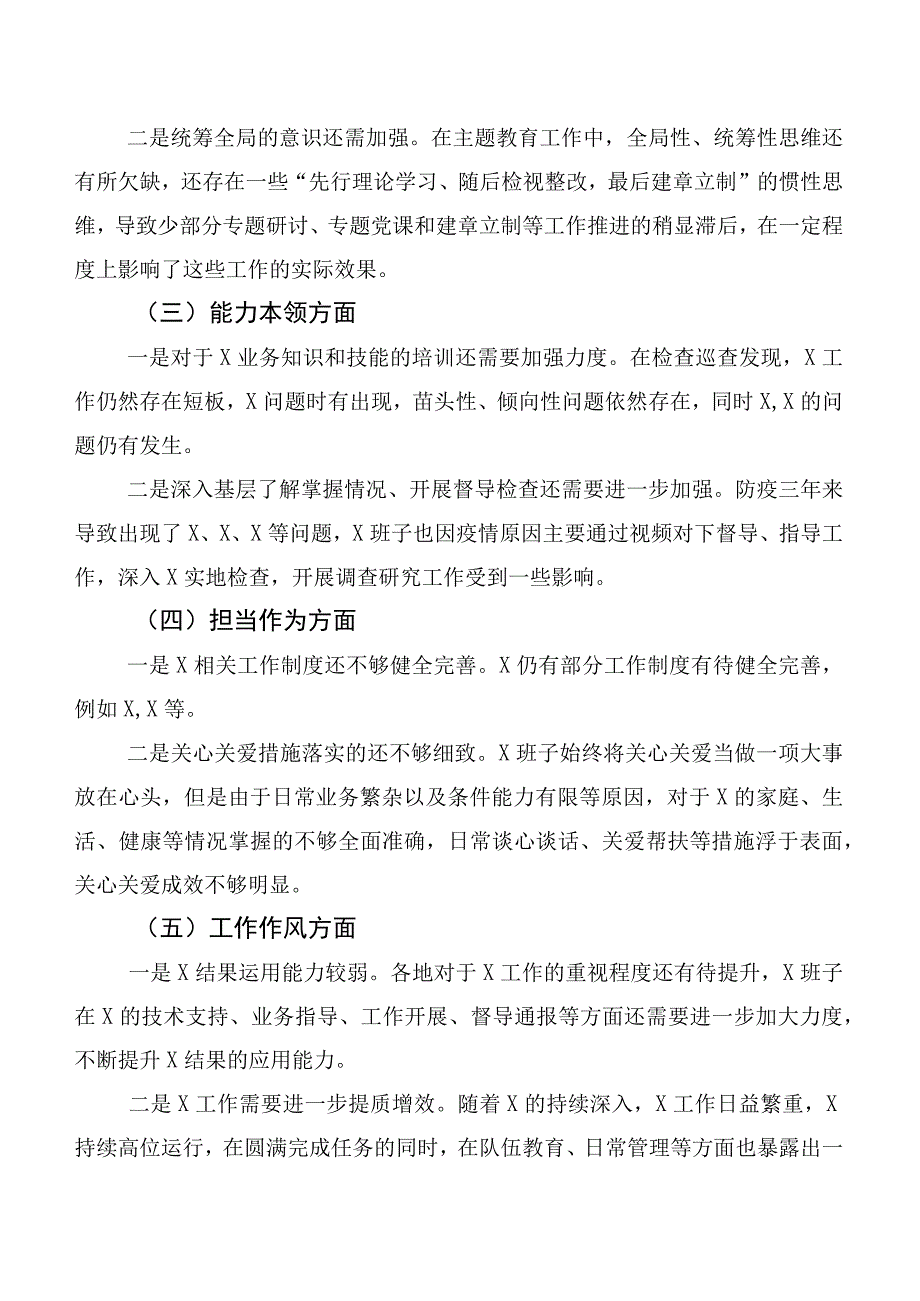 二是统筹全局的意识还需加强。在主题教育工作中，全局性、统筹性思维还有所欠缺，还存在一些“先行理论学习、随后检视整改，最后建章立制”的惯性思维，导致少部分专题研讨、专题党课和建章立制等工作推进的稍显滞后，在一定程度上影响了这些工作的实际效果。

（三）能力本领方面

一是对于X业务知识和技能的培训还需要加强力度。在检查巡查发现，X工作仍然存在短板，X问题时有出现，苗头性、倾向性问题依然存在，同时X,X的问题仍有发生。

二是深入基层了解掌握情况、开展督导检查还需要进一步加强。防疫三年来导致出现了X、X、X等问题，X班子也因疫情原因主要通过视频对下督导、指导工作，深入X实地检查，开展调查研究工作受到一些影响。

（四）担当作为方面

一是X相关工作制度还不够健全完善。X仍有部分工作制度有待健全完善，例如X,X等。

二是关心关爱措施落实的还不够细致。X班子始终将关心关爱当做一项大事放在心头，但是由于日常业务繁杂以及条件能力有限等原因，对于X的家庭、生活、健康等情况掌握的不够全面准确，日常谈心谈话、关爱帮扶等措施浮于表面，关心关爱成效不够明显。

（五）工作作风方面

一是X结果运用能力较弱。各地对于X工作的重视程度还有待提升，X班子在X的技术支持、业务指导、工作开展、督导通报等方面还需要进一步加大力度，不断提升X结果的应用能力。

二是X工作需要进一步提质增效。随着X的持续深入，X工作日益繁重，X持续高位运行，在圆满完成任务的同时，在队伍教育、日常管理等方面也暴露出一